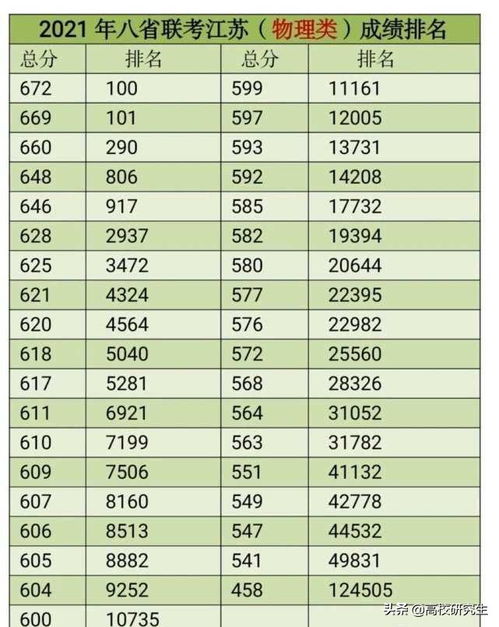 2021 年八省联考江苏（物理类）成绩排名

| 总分 | 排名 | 总分 | 排名 |
|---|---|---|---|
| 672 | 100 | 599 | 11161 |
| 669 | 101 | 597 | 12005 |
| 660 | 290 | 593 | 13731 |
| 648 | 806 | 592 | 14208 |
| 646 | 917 | 585 | 17732 |
| 628 | 2937 | 582 | 19394 |
| 625 | 3472 | 580 | 20644 |
| 621 | 4324 | 577 | 22395 |
| 620 | 4564 | 576 | 22982 |
| 618 | 5040 | 572 | 25560 |
| 617 | 5281 | 568 | 28326 |
| 611 | 6921 | 564 | 31052 |
| 610 | 7199 | 563 | 31782 |
| 609 | 7506 | 551 | 41132 |
| 607 | 8160 | 549 | 42778 |
| 606 | 8513 | 547 | 44532 |
| 605 | 8882 | 541 | 49831 |
| 604 | 9252 | 458 | 124505 |
| 600 | 10735 | | |

头条 @高校研究生